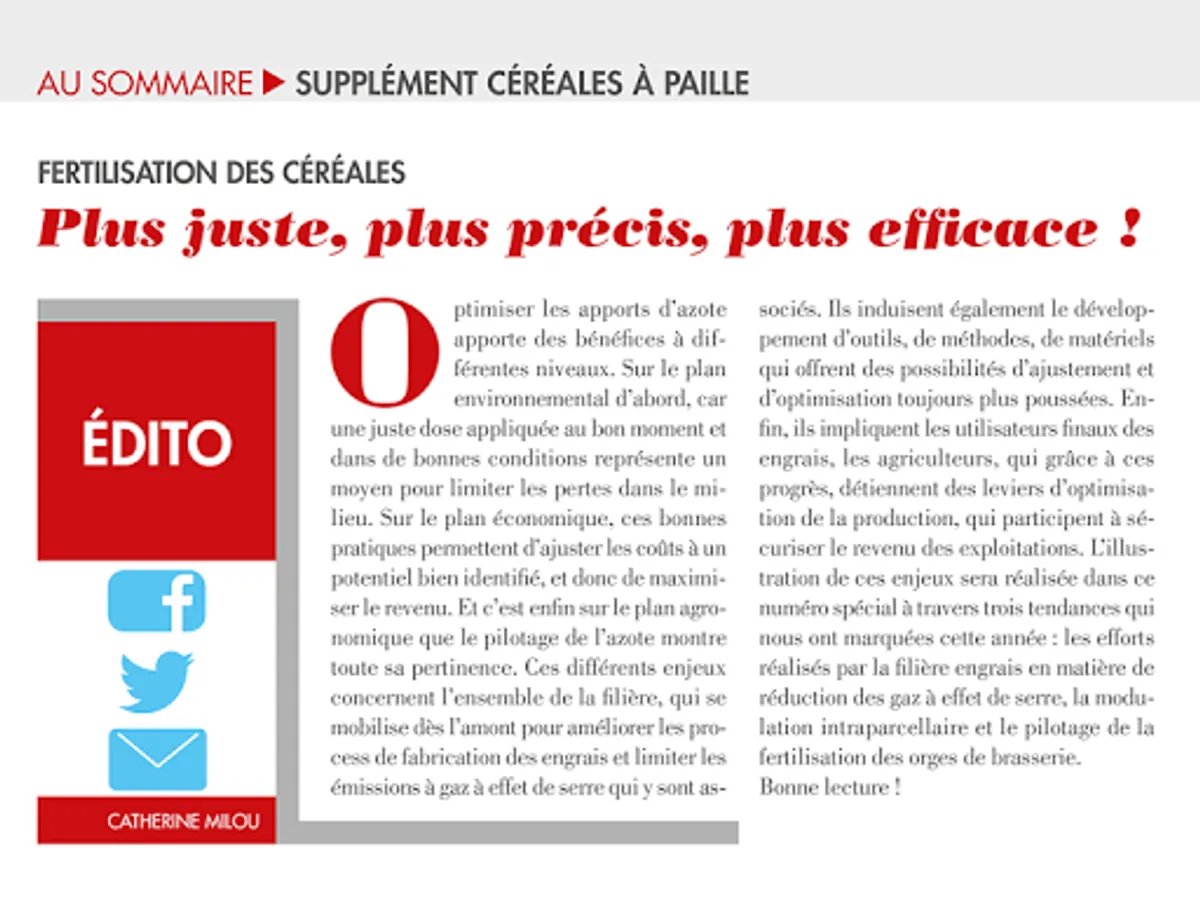 AU SOMMAIRE ▶ SUPPLÉMENT CÉRÉALES À PAILLE

FERTILISATION DES CÉRÉALES

Plus juste, plus précis, plus efficace !

ÉDITO

CATHERINE MILOU

Optimiser les apports d'azote apporte des bénéfices à différentes niveaux. Sur le plan environnemental d'abord, car une juste dose appliquée au bon moment et dans de bonnes conditions représente un moyen pour limiter les pertes dans le milieu. Sur le plan économique, ces bonnes pratiques permettent d'ajuster les coûts à un potentiel bien identifié, et donc de maximiser le revenu. Et c'est enfin sur le plan agronomique que le pilotage de l'azote montre toute sa pertinence. Ces différents enjeux concernent l'ensemble de la filière, qui se mobilise dès l'amont pour améliorer les process de fabrication des engrais et limiter les émissions à gaz à effet de serre qui y sont associés. Ils induisent également le développement d'outils, de méthodes, de matériels qui offrent des possibilités d'ajustement et d'optimisation toujours plus poussées. Enfin, ils impliquent les utilisateurs finaux des engrais, les agriculteurs, qui grâce à ces progrès, détiennent des leviers d'optimisation de la production, qui participent à sécuriser le revenu des exploitations. L'illustration de ces enjeux sera réalisée dans ce numéro spécial à travers trois tendances qui nous ont marquées cette année : les efforts réalisés par la filière engrais en matière de réduction des gaz à effet de serre, la modulation intraparcellaire et le pilotage de la fertilisation des orges de brasserie.
Bonne lecture !